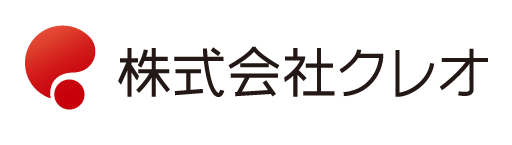 株式会社クレオ